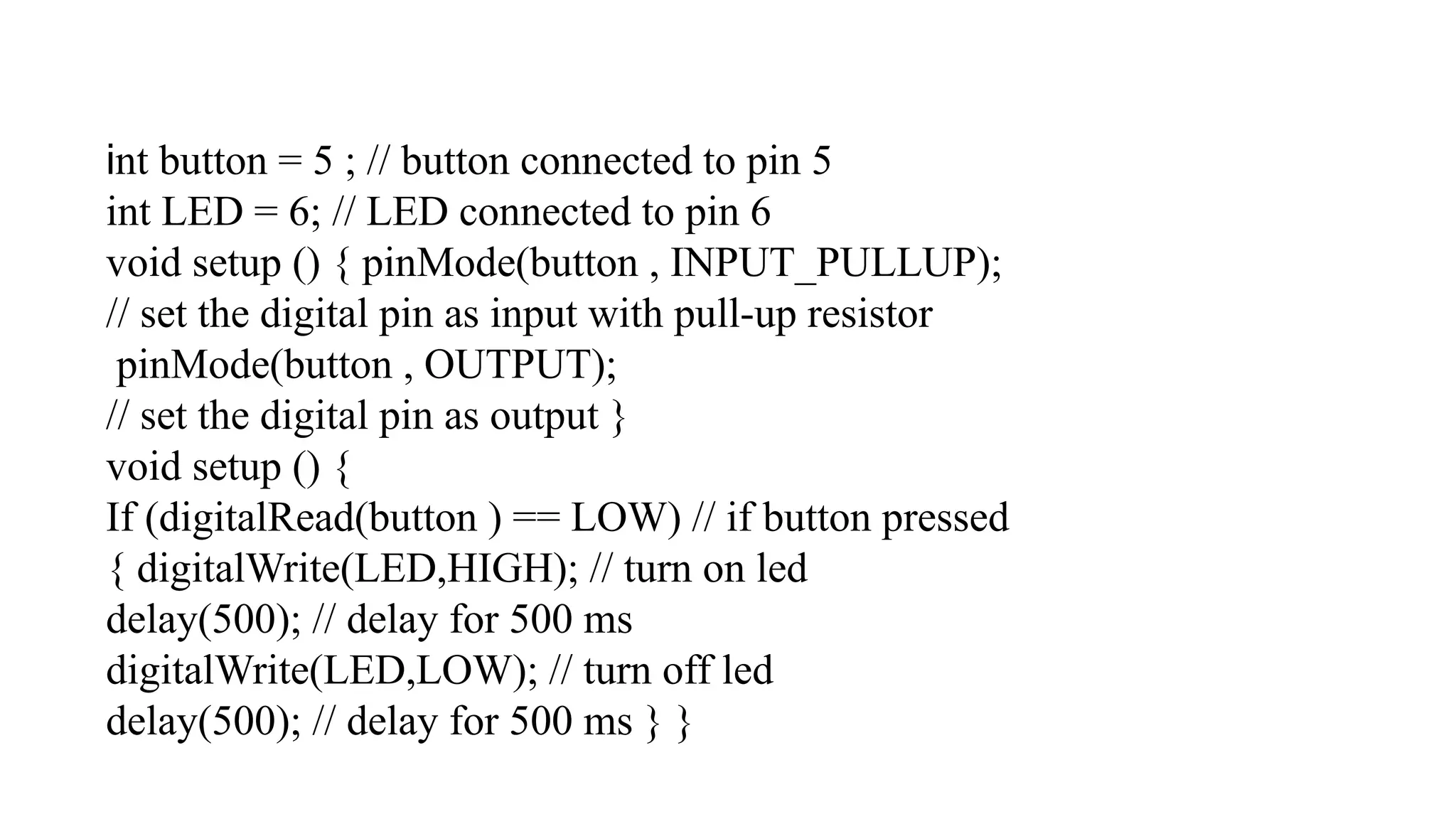 int button = 5 ; // button connected to pin 5
int LED = 6; // LED connected to pin 6
void setup () { pinMode(button , INPUT_PULLUP);
// set the digital pin as input with pull-up resistor
pinMode(button , OUTPUT);
// set the digital pin as output }
void setup () {
If (digitalRead(button ) == LOW) // if button pressed
{ digitalWrite(LED,HIGH); // turn on led
delay(500); // delay for 500 ms
digitalWrite(LED,LOW); // turn off led
delay(500); // delay for 500 ms } }